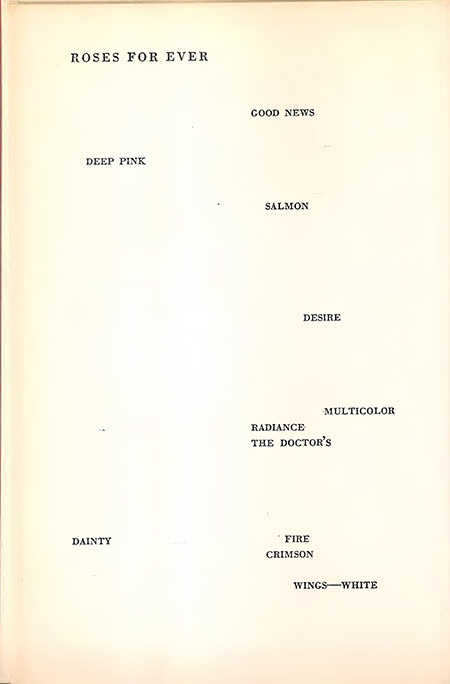 ROSES FOR EVER

GOOD NEWS

DEEP PINK

SALMON

DESIRE

MULTICOLOR

RADIANCE
THE DOCTOR'S

DAINTY

FIRE
CRIMSON

WINGS—WHITE